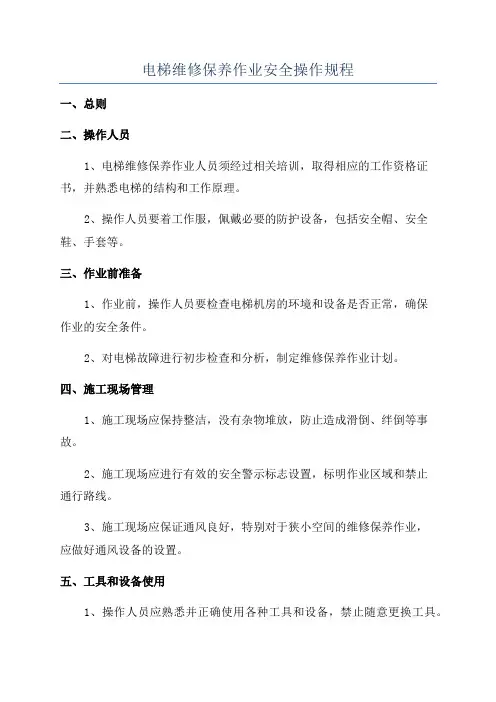 电梯维修保养作业安全操作规程

一、总则

二、操作人员

1、电梯维修保养作业人员须经过相关培训，取得相应的工作资格证书，并熟悉电梯的结构和工作原理。

2、操作人员要着工作服，佩戴必要的防护设备，包括安全帽、安全鞋、手套等。

三、作业前准备

1、作业前，操作人员要检查电梯机房的环境和设备是否正常，确保作业的安全条件。

2、对电梯故障进行初步检查和分析，制定维修保养作业计划。

四、施工现场管理

1、施工现场应保持整洁，没有杂物堆放，防止造成滑倒、绊倒等事故。

2、施工现场应进行有效的安全警示标志设置，标明作业区域和禁止通行路线。

3、施工现场应保证通风良好，特别对于狭小空间的维修保养作业，应做好通风设备的设置。

五、工具和设备使用

1、操作人员应熟悉并正确使用各种工具和设备，禁止随意更换工具。